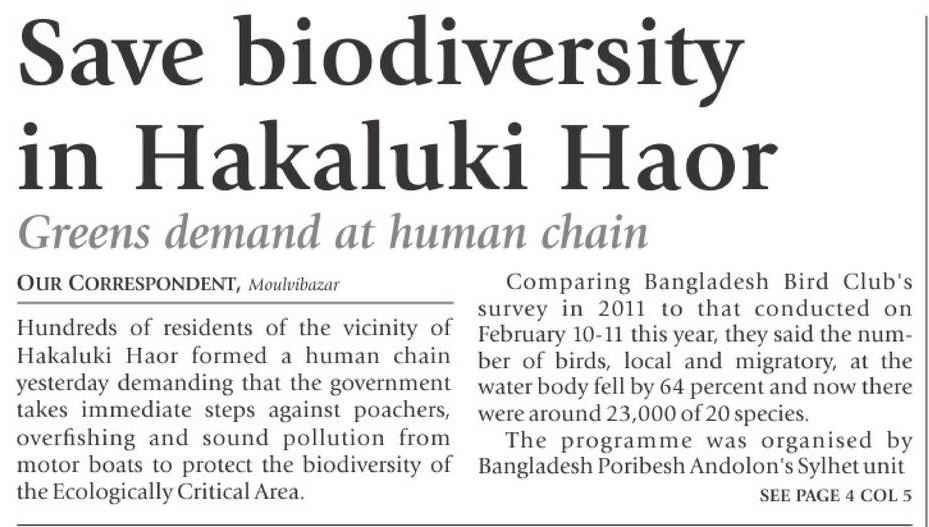 Save biodiversity in Hakaluki Haor

Greens demand at human chain

OUR CORRESPONDENT, Moulvibazar

Hundreds of residents of the vicinity of Hakaluki Haor formed a human chain yesterday demanding that the government takes immediate steps against poachers, overfishing and sound pollution from motor boats to protect the biodiversity of the Ecologically Critical Area.

Comparing Bangladesh Bird Club's survey in 2011 to that conducted on February 10-11 this year, they said the number of birds, local and migratory, at the water body fell by 64 percent and now there were around 23,000 of 20 species.

The programme was organised by Bangladesh Poribesh Andolon's Sylhet unit

SEE PAGE 4 COL 5